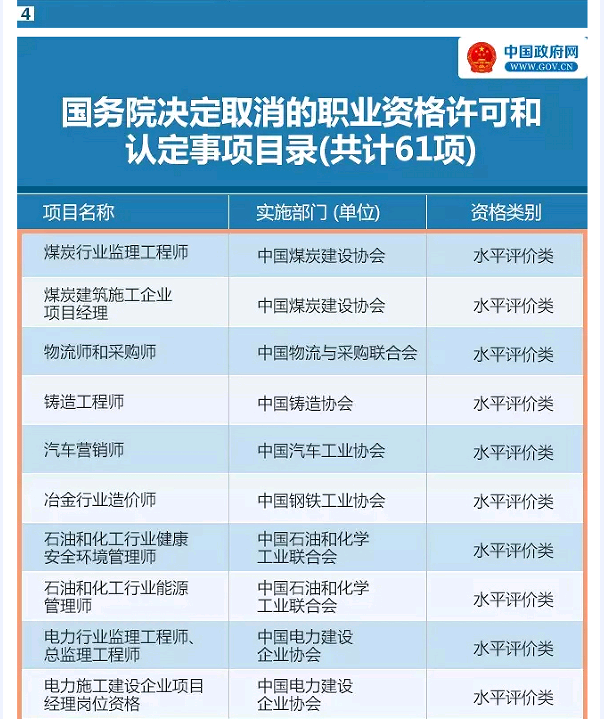 4

中国政府网
WWW.GOV.CN

国务院决定取消的职业资格许可和认定事项目录(共计61项)

| 项目名称 | 实施部门 (单位) | 资格类别 |
|---|---|---|
| 煤炭行业监理工程师 | 中国煤炭建设协会 | 水平评价类 |
| 煤炭建筑施工企业项目经理 | 中国煤炭建设协会 | 水平评价类 |
| 物流师和采购师 | 中国物流与采购联合会 | 水平评价类 |
| 铸造工程师 | 中国铸造协会 | 水平评价类 |
| 汽车营销师 | 中国汽车工业协会 | 水平评价类 |
| 冶金行业造价师 | 中国钢铁工业协会 | 水平评价类 |
| 石油和化工行业健康安全环境管理师 | 中国石油和化学工业联合会 | 水平评价类 |
| 石油和化工行业能源管理师 | 中国石油和化学工业联合会 | 水平评价类 |
| 电力行业监理工程师、总监理工程师 | 中国电力建设企业协会 | 水平评价类 |
| 电力施工建设企业项目经理岗位资格 | 中国电力建设企业协会 | 水平评价类 |